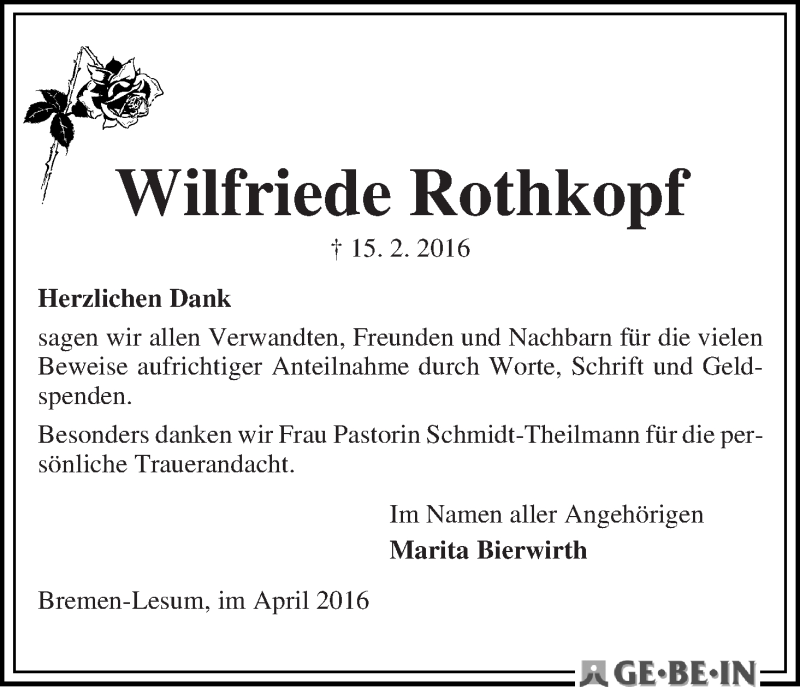 Wilfriede Rothkopf

† 15. 2. 2016

Herzlichen Dank

sagen wir allen Verwandten, Freunden und Nachbarn für die vielen Beweise aufrichtiger Anteilnahme durch Worte, Schrift und Geldspenden.

Besonders danken wir Frau Pastorin Schmidt-Theilmann für die persönliche Trauerandacht.

Im Namen aller Angehörigen
Marita Bierwirth

Bremen-Lesum, im April 2016

GE·BE·IN